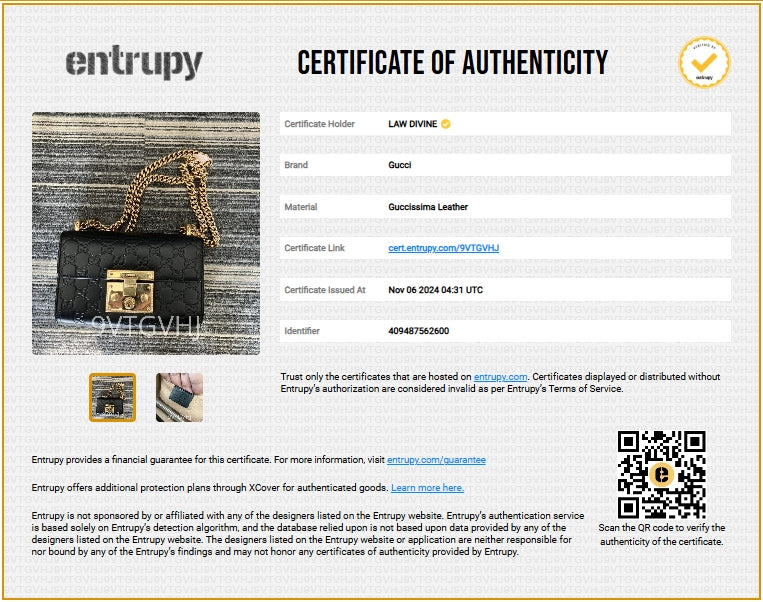 entrupy

CERTIFICATE OF AUTHENTICITY

VERIFIED BY entrupy

9VTGVHJ

| Certificate Holder | LAW DIVINE |
|---|---|
| Brand | Gucci |
| Material | Guccissima Leather |
| Certificate Link | cert.entrupy.com/9VTGVHJ |
| Certificate Issued At | Nov 06 2024 04:31 UTC |
| Identifier | 409487562600 |

Trust only the certificates that are hosted on entrupy.com. Certificates displayed or distributed without Entrupy's authorization are considered invalid as per Entrupy's Terms of Service.

Entrupy provides a financial guarantee for this certificate. For more information, visit entrupy.com/guarantee

Entrupy offers additional protection plans through XCover for authenticated goods. Learn more here.

Entrupy is not sponsored by or affiliated with any of the designers listed on the Entrupy website. Entrupy's authentication service is based solely on Entrupy's detection algorithm, and the database relied upon is not based upon data provided by any of the designers listed on the Entrupy website. The designers listed on the Entrupy website or application are neither responsible for nor bound by any of the Entrupy's findings and may not honor any certificates of authenticity provided by Entrupy.

Scan the QR code to verify the authenticity of the certificate.